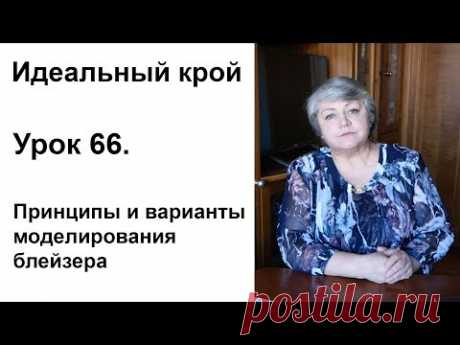 Идеальный крой

Урок 66.

Принципы и варианты моделирования блейзера

postila.ru